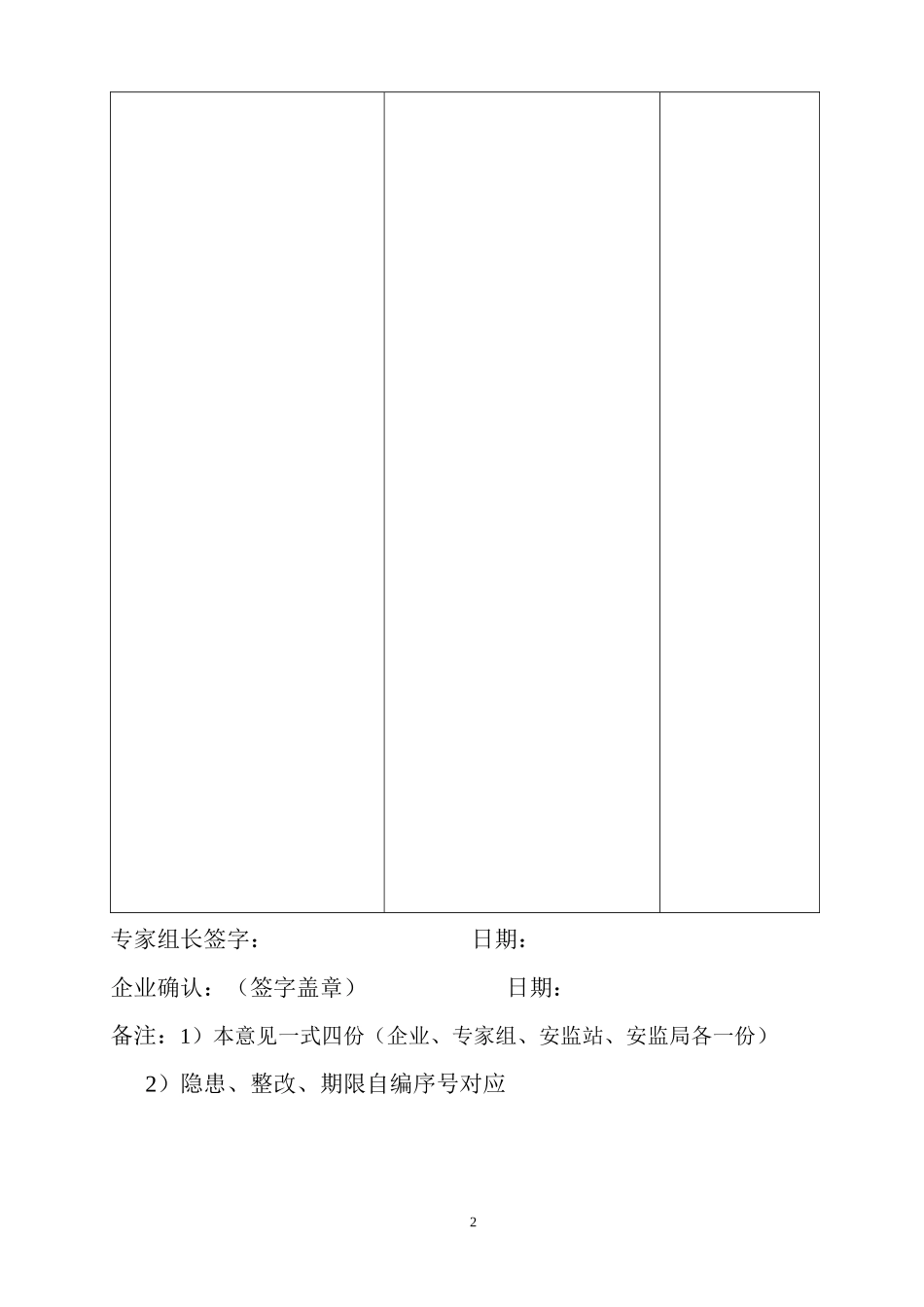 专家组长签字：　　　　　　　　日期：

企业确认：（签字盖章）　　　　　　日期：

备注：1）本意见一式四份（企业、专家组、安监站、安监局各一份）

2）隐患、整改、期限自编序号对应

2